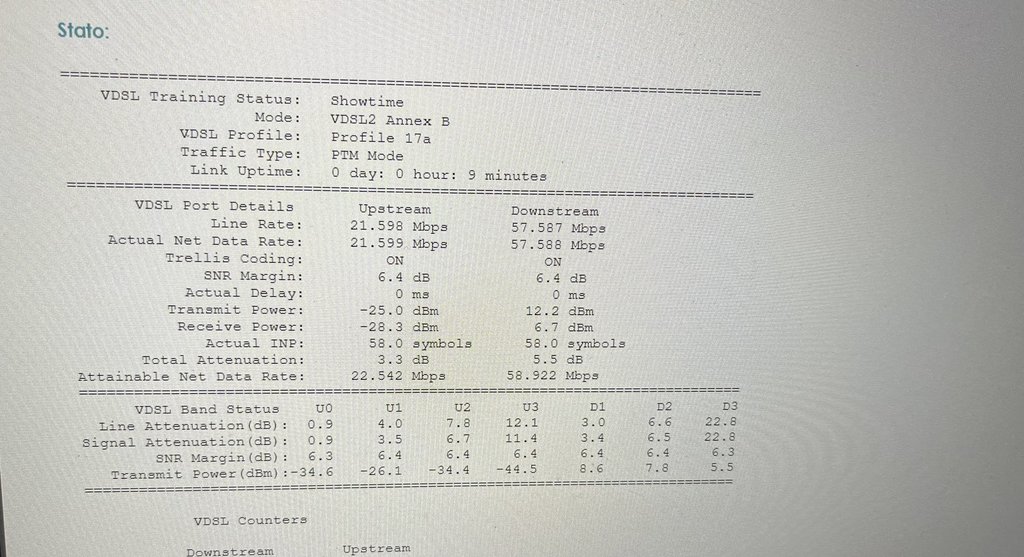 Stato:

VDSL Training Status: Showtime
Mode: VDSL2 Annex B
VDSL Profile: Profile 17a
Traffic Type: PTM Mode
Link Uptime: 0 day: 0 hour: 9 minutes

| VDSL Port Details | Upstream | Downstream |
|---|---|---|
| Line Rate: | 21.598 Mbps | 57.587 Mbps |
| Actual Net Data Rate: | 21.599 Mbps | 57.588 Mbps |
| Trellis Coding: | ON | ON |
| SNR Margin: | 6.4 dB | 6.4 dB |
| Actual Delay: | 0 ms | 0 ms |
| Transmit Power: | -25.0 dBm | 12.2 dBm |
| Receive Power: | -28.3 dBm | 6.7 dBm |
| Actual INP: | 58.0 symbols | 58.0 symbols |
| Total Attenuation: | 3.3 dB | 5.5 dB |
| Attainable Net Data Rate: | 22.542 Mbps | 58.922 Mbps |

| VDSL Band Status | U0 | U1 | U2 | U3 | D1 | D2 | D3 |
|---|---|---|---|---|---|---|---|
| Line Attenuation(dB): | 0.9 | 4.0 | 7.8 | 12.1 | 3.0 | 6.6 | 22.8 |
| Signal Attenuation(dB): | 0.9 | 3.5 | 6.7 | 11.4 | 3.4 | 6.5 | 22.8 |
| SNR Margin(dB): | 6.3 | 6.4 | 6.4 | 6.4 | 6.4 | 6.4 | 6.3 |
| Transmit Power(dBm): | -34.6 | -26.1 | -34.4 | -44.5 | 8.6 | 7.8 | 5.5 |

VDSL Counters

Downstream Upstream